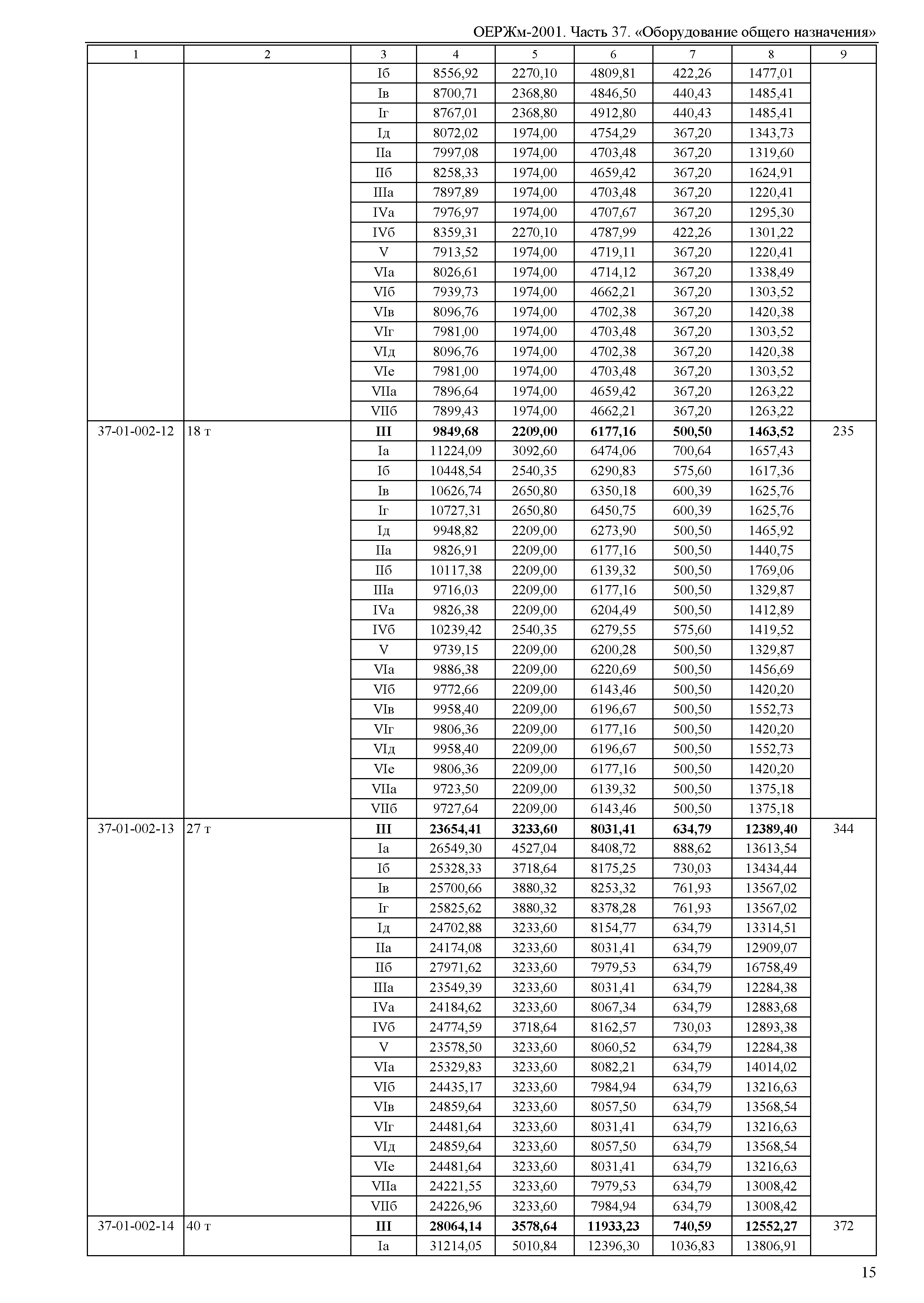 ОЕРЖм-2001. Часть 37. «Оборудование общего назначения»

| 1 | 2 | 3 | 4 | 5 | 6 | 7 | 8 | 9 |
|---|---|---|---|---|---|---|---|---|
| | | Iб | 8556,92 | 2270,10 | 4809,81 | 422,26 | 1477,01 | |
| | | Iв | 8700,71 | 2368,80 | 4846,50 | 440,43 | 1485,41 | |
| | | Iг | 8767,01 | 2368,80 | 4912,80 | 440,43 | 1485,41 | |
| | | Iд | 8072,02 | 1974,00 | 4754,29 | 367,20 | 1343,73 | |
| | | IIа | 7997,08 | 1974,00 | 4703,48 | 367,20 | 1319,60 | |
| | | IIб | 8258,33 | 1974,00 | 4659,42 | 367,20 | 1624,91 | |
| | | IIIа | 7897,89 | 1974,00 | 4703,48 | 367,20 | 1220,41 | |
| | | IVа | 7976,97 | 1974,00 | 4707,67 | 367,20 | 1295,30 | |
| | | IVб | 8359,31 | 2270,10 | 4787,99 | 422,26 | 1301,22 | |
| | | V | 7913,52 | 1974,00 | 4719,11 | 367,20 | 1220,41 | |
| | | VIа | 8026,61 | 1974,00 | 4714,12 | 367,20 | 1338,49 | |
| | | VIб | 7939,73 | 1974,00 | 4662,21 | 367,20 | 1303,52 | |
| | | VIв | 8096,76 | 1974,00 | 4702,38 | 367,20 | 1420,38 | |
| | | VIг | 7981,00 | 1974,00 | 4703,48 | 367,20 | 1303,52 | |
| | | VIд | 8096,76 | 1974,00 | 4702,38 | 367,20 | 1420,38 | |
| | | VIе | 7981,00 | 1974,00 | 4703,48 | 367,20 | 1303,52 | |
| | | VIIа | 7896,64 | 1974,00 | 4659,42 | 367,20 | 1263,22 | |
| | | VIIб | 7899,43 | 1974,00 | 4662,21 | 367,20 | 1263,22 | |
| 37-01-002-12 | 18 т | **III** | **9849,68** | **2209,00** | **6177,16** | **500,50** | **1463,52** | 235 |
| | | Iа | 11224,09 | 3092,60 | 6474,06 | 700,64 | 1657,43 | |
| | | Iб | 10448,54 | 2540,35 | 6290,83 | 575,60 | 1617,36 | |
| | | Iв | 10626,74 | 2650,80 | 6350,18 | 600,39 | 1625,76 | |
| | | Iг | 10727,31 | 2650,80 | 6450,75 | 600,39 | 1625,76 | |
| | | Iд | 9948,82 | 2209,00 | 6273,90 | 500,50 | 1465,92 | |
| | | IIа | 9826,91 | 2209,00 | 6177,16 | 500,50 | 1440,75 | |
| | | IIб | 10117,38 | 2209,00 | 6139,32 | 500,50 | 1769,06 | |
| | | IIIа | 9716,03 | 2209,00 | 6177,16 | 500,50 | 1329,87 | |
| | | IVа | 9826,38 | 2209,00 | 6204,49 | 500,50 | 1412,89 | |
| | | IVб | 10239,42 | 2540,35 | 6279,55 | 575,60 | 1419,52 | |
| | | V | 9739,15 | 2209,00 | 6200,28 | 500,50 | 1329,87 | |
| | | VIа | 9886,38 | 2209,00 | 6220,69 | 500,50 | 1456,69 | |
| | | VIб | 9772,66 | 2209,00 | 6143,46 | 500,50 | 1420,20 | |
| | | VIв | 9958,40 | 2209,00 | 6196,67 | 500,50 | 1552,73 | |
| | | VIг | 9806,36 | 2209,00 | 6177,16 | 500,50 | 1420,20 | |
| | | VIд | 9958,40 | 2209,00 | 6196,67 | 500,50 | 1552,73 | |
| | | VIе | 9806,36 | 2209,00 | 6177,16 | 500,50 | 1420,20 | |
| | | VIIа | 9723,50 | 2209,00 | 6139,32 | 500,50 | 1375,18 | |
| | | VIIб | 9727,64 | 2209,00 | 6143,46 | 500,50 | 1375,18 | |
| 37-01-002-13 | 27 т | **III** | **23654,41** | **3233,60** | **8031,41** | **634,79** | **12389,40** | 344 |
| | | Iа | 26549,30 | 4527,04 | 8408,72 | 888,62 | 13613,54 | |
| | | Iб | 25328,33 | 3718,64 | 8175,25 | 730,03 | 13434,44 | |
| | | Iв | 25700,66 | 3880,32 | 8253,32 | 761,93 | 13567,02 | |
| | | Iг | 25825,62 | 3880,32 | 8378,28 | 761,93 | 13567,02 | |
| | | Iд | 24702,88 | 3233,60 | 8154,77 | 634,79 | 13314,51 | |
| | | IIа | 24174,08 | 3233,60 | 8031,41 | 634,79 | 12909,07 | |
| | | IIб | 27971,62 | 3233,60 | 7979,53 | 634,79 | 16758,49 | |
| | | IIIа | 23549,39 | 3233,60 | 8031,41 | 634,79 | 12284,38 | |
| | | IVа | 24184,62 | 3233,60 | 8067,34 | 634,79 | 12883,68 | |
| | | IVб | 24774,59 | 3718,64 | 8162,57 | 730,03 | 12893,38 | |
| | | V | 23578,50 | 3233,60 | 8060,52 | 634,79 | 12284,38 | |
| | | VIа | 25329,83 | 3233,60 | 8082,21 | 634,79 | 14014,02 | |
| | | VIб | 24435,17 | 3233,60 | 7984,94 | 634,79 | 13216,63 | |
| | | VIв | 24859,64 | 3233,60 | 8057,50 | 634,79 | 13568,54 | |
| | | VIг | 24481,64 | 3233,60 | 8031,41 | 634,79 | 13216,63 | |
| | | VIд | 24859,64 | 3233,60 | 8057,50 | 634,79 | 13568,54 | |
| | | VIе | 24481,64 | 3233,60 | 8031,41 | 634,79 | 13216,63 | |
| | | VIIа | 24221,55 | 3233,60 | 7979,53 | 634,79 | 13008,42 | |
| | | VIIб | 24226,96 | 3233,60 | 7984,94 | 634,79 | 13008,42 | |
| 37-01-002-14 | 40 т | **III** | **28064,14** | **3578,64** | **11933,23** | **740,59** | **12552,27** | 372 |
| | | Iа | 31214,05 | 5010,84 | 12396,30 | 1036,83 | 13806,91 | |

15